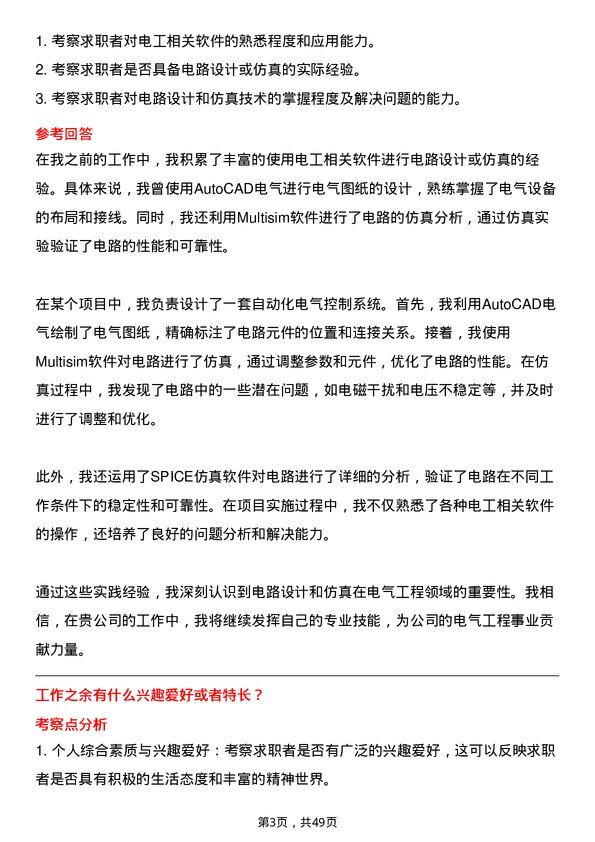 1. 考察求职者对电工相关软件的熟悉程度和应用能力。
2. 考察求职者是否具备电路设计或仿真的实际经验。
3. 考察求职者对电路设计和仿真技术的掌握程度及解决问题的能力。

参考回答

在我之前的工作中，我积累了丰富的使用电工相关软件进行电路设计或仿真的经验。具体来说，我曾使用AutoCAD电气进行电气图纸的设计，熟练掌握了电气设备的布局和接线。同时，我还利用Multisim软件进行了电路的仿真分析，通过仿真实验验证了电路的性能和可靠性。

在某个项目中，我负责设计了一套自动化电气控制系统。首先，我利用AutoCAD电气绘制了电气图纸，精确标注了电路元件的位置和连接关系。接着，我使用Multisim软件对电路进行了仿真，通过调整参数和元件，优化了电路的性能。在仿真过程中，我发现了电路中的一些潜在问题，如电磁干扰和电压不稳定等，并及时进行了调整和优化。

此外，我还运用了SPICE仿真软件对电路进行了详细的分析，验证了电路在不同工作条件下的稳定性和可靠性。在项目实施过程中，我不仅熟悉了各种电工相关软件的操作，还培养了良好的问题分析和解决能力。

通过这些实践经验，我深刻认识到电路设计和仿真在电气工程领域的重要性。我相信，在贵公司的工作中，我将继续发挥自己的专业技能，为公司的电气工程事业贡献力量。

工作之余有什么兴趣爱好或者特长？

考察点分析

1. 个人综合素质与兴趣爱好：考察求职者是否有广泛的兴趣爱好，这可以反映求职者是否具有积极的生活态度和丰富的精神世界。

第3页，共49页